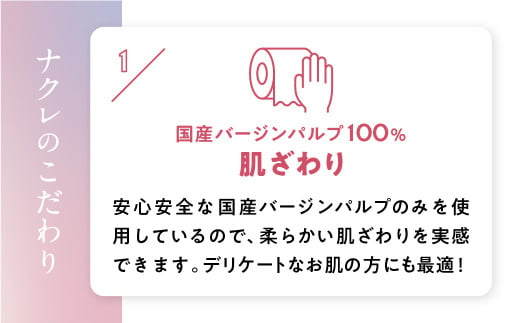 ナクレのこだわり

1

国産バージンパルプ100%
肌ざわり

安心安全な国産バージンパルプのみを使用しているので、柔らかい肌ざわりを実感できます。デリケートなお肌の方にも最適！